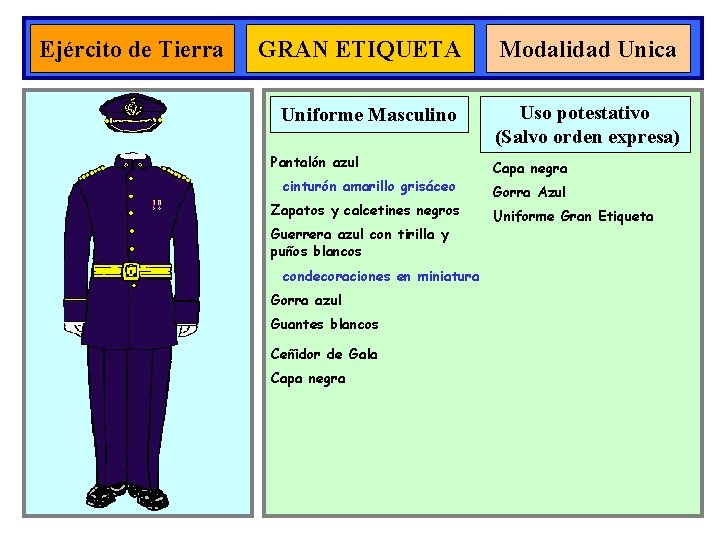 Ejército de Tierra

GRAN ETIQUETA

Modalidad Unica

Uniforme Masculino

Pantalón azul

cinturón amarillo grisáceo

Zapatos y calcetines negros

Guerrera azul con tirilla y puños blancos

condecoraciones en miniatura

Gorra azul

Guantes blancos

Ceñidor de Gala

Capa negra

Uso potestativo (Salvo orden expresa)

Capa negra

Gorra Azul

Uniforme Gran Etiqueta